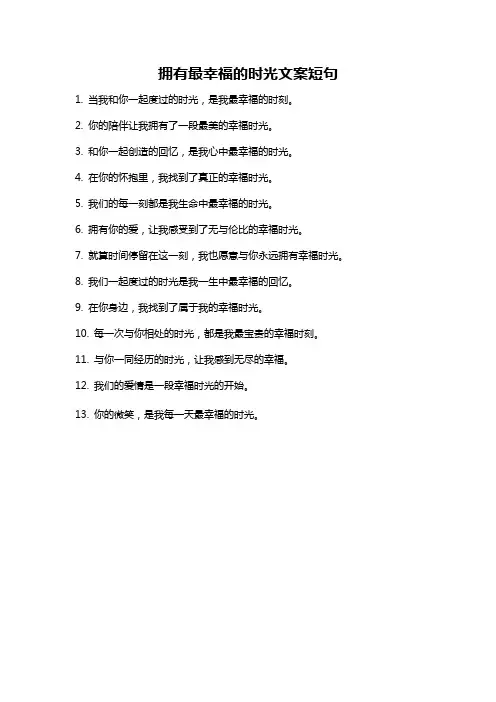 拥有最幸福的时光文案短句

1. 当我和你一起度过的时光，是我最幸福的时刻。

2. 你的陪伴让我拥有了一段最美的幸福时光。

3. 和你一起创造的回忆，是我心中最幸福的时光。

4. 在你的怀抱里，我找到了真正的幸福时光。

5. 我们的每一刻都是我生命中最幸福的时光。

6. 拥有你的爱，让我感受到了无与伦比的幸福时光。

7. 就算时间停留在这一刻，我也愿意与你永远拥有幸福时光。

8. 我们一起度过的时光是我一生中最幸福的回忆。

9. 在你身边，我找到了属于我的幸福时光。

10. 每一次与你相处的时光，都是我最宝贵的幸福时刻。

11. 与你一同经历的时光，让我感到无尽的幸福。

12. 我们的爱情是一段幸福时光的开始。

13. 你的微笑，是我每一天最幸福的时光。